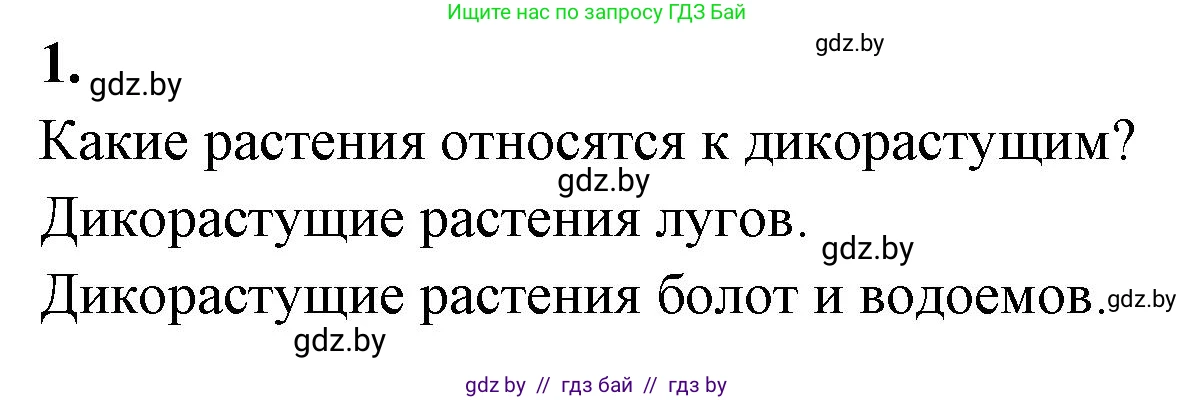 Ищите нас по запросу ГДЗ Бай

gdz.by

1. gdz.by

Какие растения относятся к дикорастущим?

gdz.by

Дикорастущие растения лугов.

gdz.by

Дикорастущие растения болот и водоемов. gdz.by

gdz.by

gdz by // гдз бай // гдз by